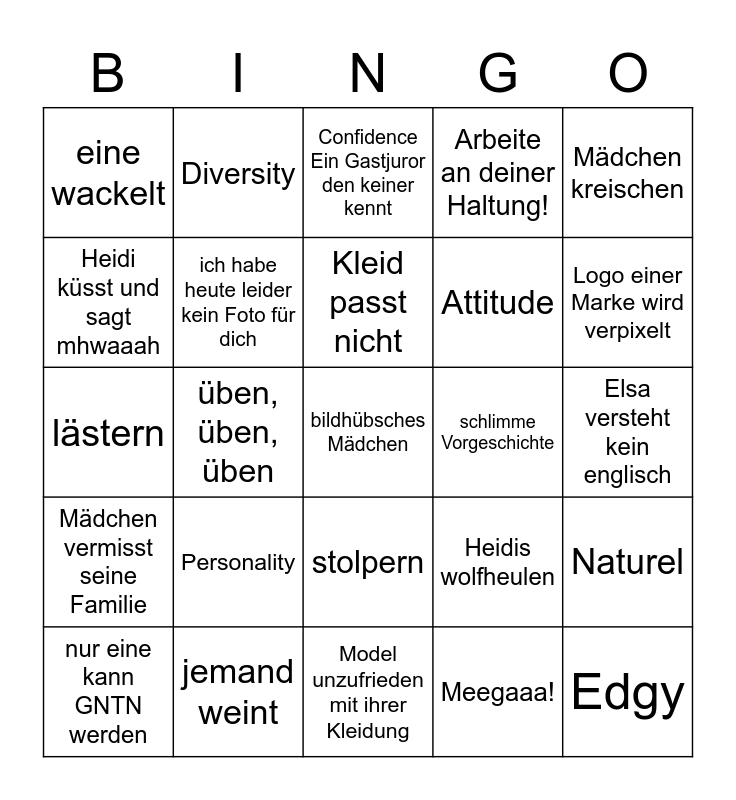 | B | I | N | G | O |
|---|---|---|---|---|
| eine wackelt | Diversity | Confidence Ein Gastjuror den keiner kennt | Arbeite an deiner Haltung! | Mädchen kreischen |
| Heidi küsst und sagt mhwaaah | ich habe heute leider kein Foto für dich | Kleid passt nicht | Attitude | Logo einer Marke wird verpixelt |
| lästern | üben, üben, üben | bildhübsches Mädchen | schlimme Vorgeschichte | Elsa versteht kein englisch |
| Mädchen vermisst seine Familie | Personality | stolpern | Heidis wolfheulen | Naturel |
| nur eine kann GNTN werden | jemand weint | Model unzufrieden mit ihrer Kleidung | Meegaaa! | Edgy |